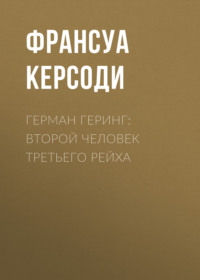 ФРАНСУА КЕРСОДИ

ГЕРМАН ГЕРИНГ: ВТОРОЙ ЧЕЛОВЕК ТРЕТЬЕГО РЕЙХА